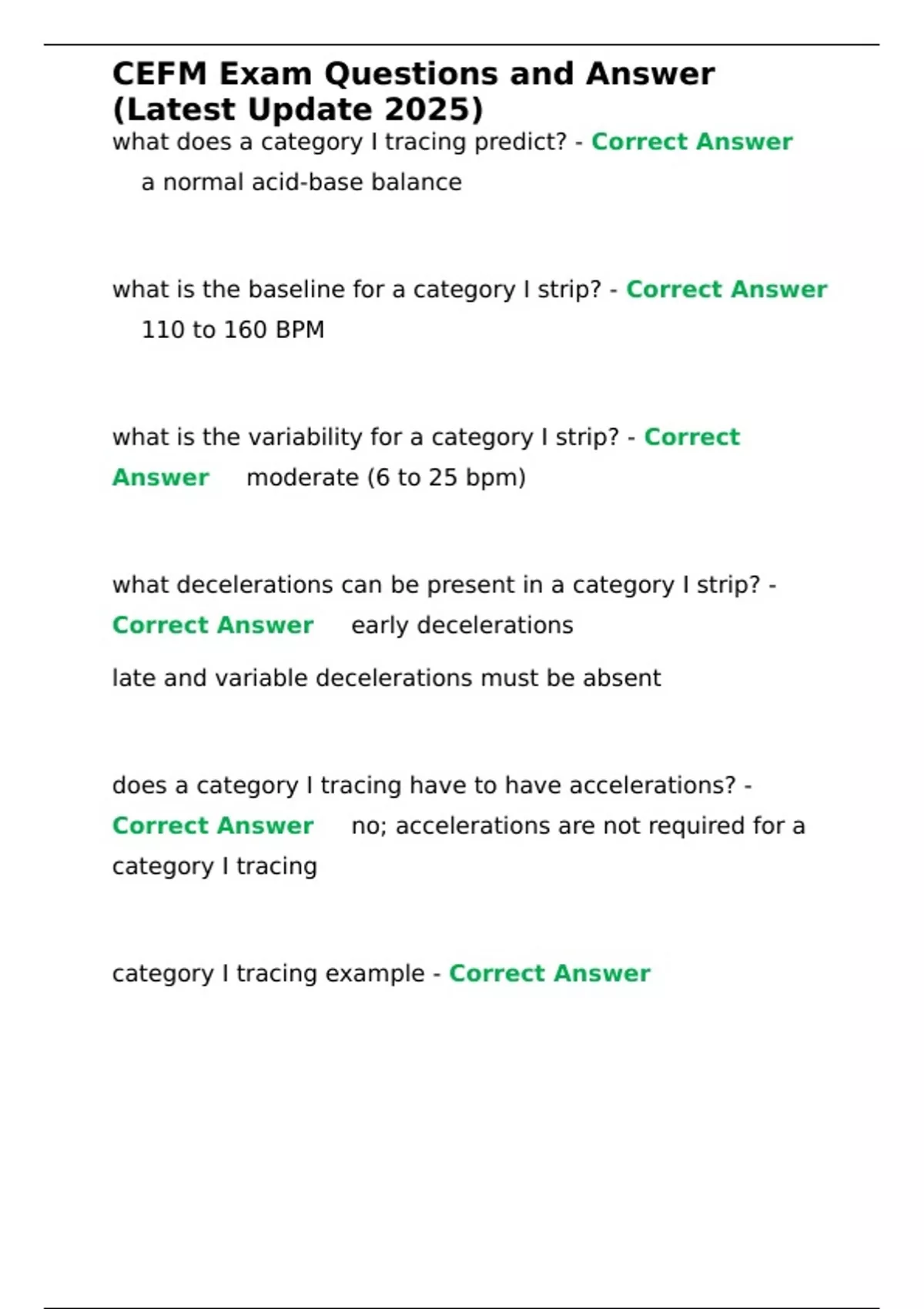 CEFM Exam Questions and Answer (Latest Update 2025)

what does a category I tracing predict? - Correct Answer a normal acid-base balance

what is the baseline for a category I strip? - Correct Answer 110 to 160 BPM

what is the variability for a category I strip? - Correct Answer moderate (6 to 25 bpm)

what decelerations can be present in a category I strip? - Correct Answer early decelerations

late and variable decelerations must be absent

does a category I tracing have to have accelerations? - Correct Answer no; accelerations are not required for a category I tracing

category I tracing example - Correct Answer